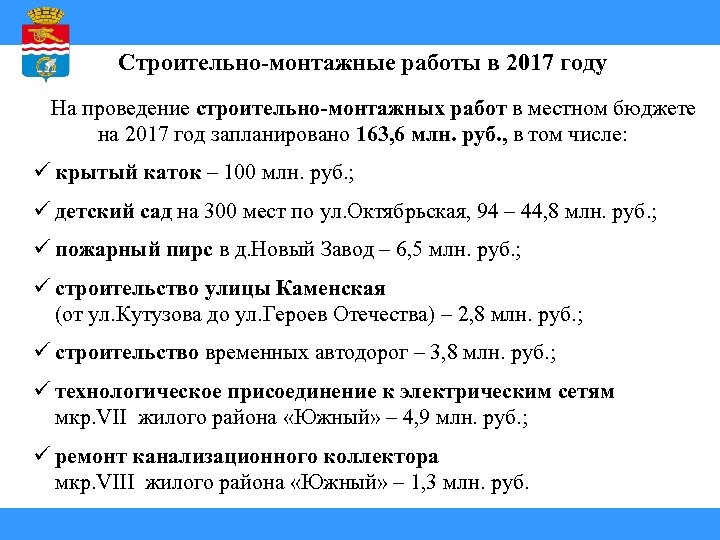 Строительно-монтажные работы в 2017 году

На проведение строительно-монтажных работ в местном бюджете на 2017 год запланировано 163,6 млн. руб., в том числе:

✓ крытый каток – 100 млн. руб.;

✓ детский сад на 300 мест по ул.Октябрьская, 94 – 44,8 млн. руб.;

✓ пожарный пирс в д.Новый Завод – 6,5 млн. руб.;

✓ строительство улицы Каменская (от ул.Кутузова до ул.Героев Отечества) – 2,8 млн. руб.;

✓ строительство временных автодорог – 3,8 млн. руб.;

✓ технологическое присоединение к электрическим сетям мкр.VII жилого района «Южный» – 4,9 млн. руб.;

✓ ремонт канализационного коллектора мкр.VIII жилого района «Южный» – 1,3 млн. руб.